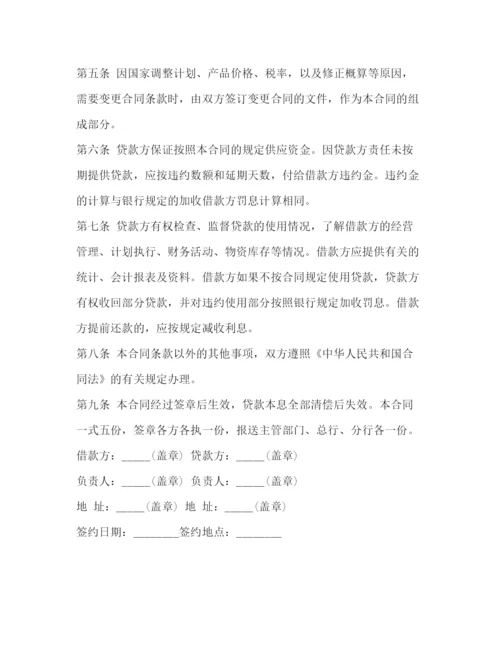 第五条 因国家调整计划、产品价格、税率，以及修正概算等原因，需要变更合同条款时，由双方签订变更合同的文件，作为本合同的组成部分。

第六条 贷款方保证按照本合同的规定供应资金。因贷款方责任未按期提供贷款，应按违约数额和延期天数，付给借款方违约金。违约金的计算与银行规定的加收借款方罚息计算相同。

第七条 贷款方有权检查、监督贷款的使用情况，了解借款方的经营管理、计划执行、财务活动、物资库存等情况。借款方应提供有关的统计、会计报表及资料。借款方如果不按合同规定使用贷款，贷款方有权收回部分贷款，并对违约使用部分按照银行规定加收罚息。借款方提前还款的，应按规定减收利息。

第八条 本合同条款以外的其他事项，双方遵照《中华人民共和国合同法》的有关规定办理。

第九条 本合同经过签章后生效，贷款本息全部清偿后失效。本合同一式五份，签章各方各执一份，报送主管部门、总行、分行各一份。

借款方：_____（盖章） 贷款方：_____（盖章）

负责人：_____（盖章） 负责人：_____（盖章）

地 址：_____（盖章） 地 址：_____（盖章）

签约日期：________签约地点：________